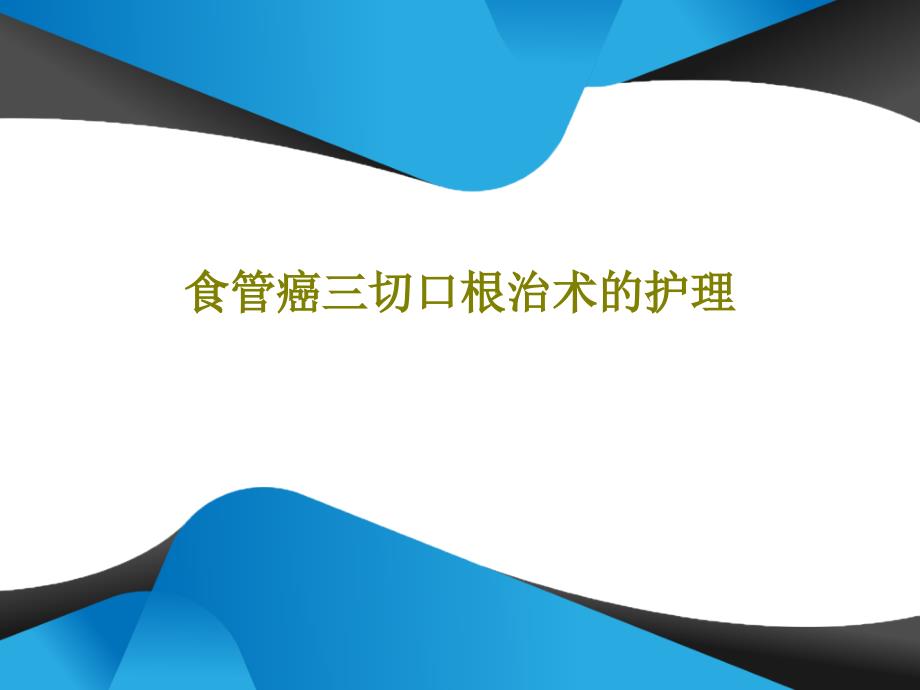 食管癌三切口根治术的护理